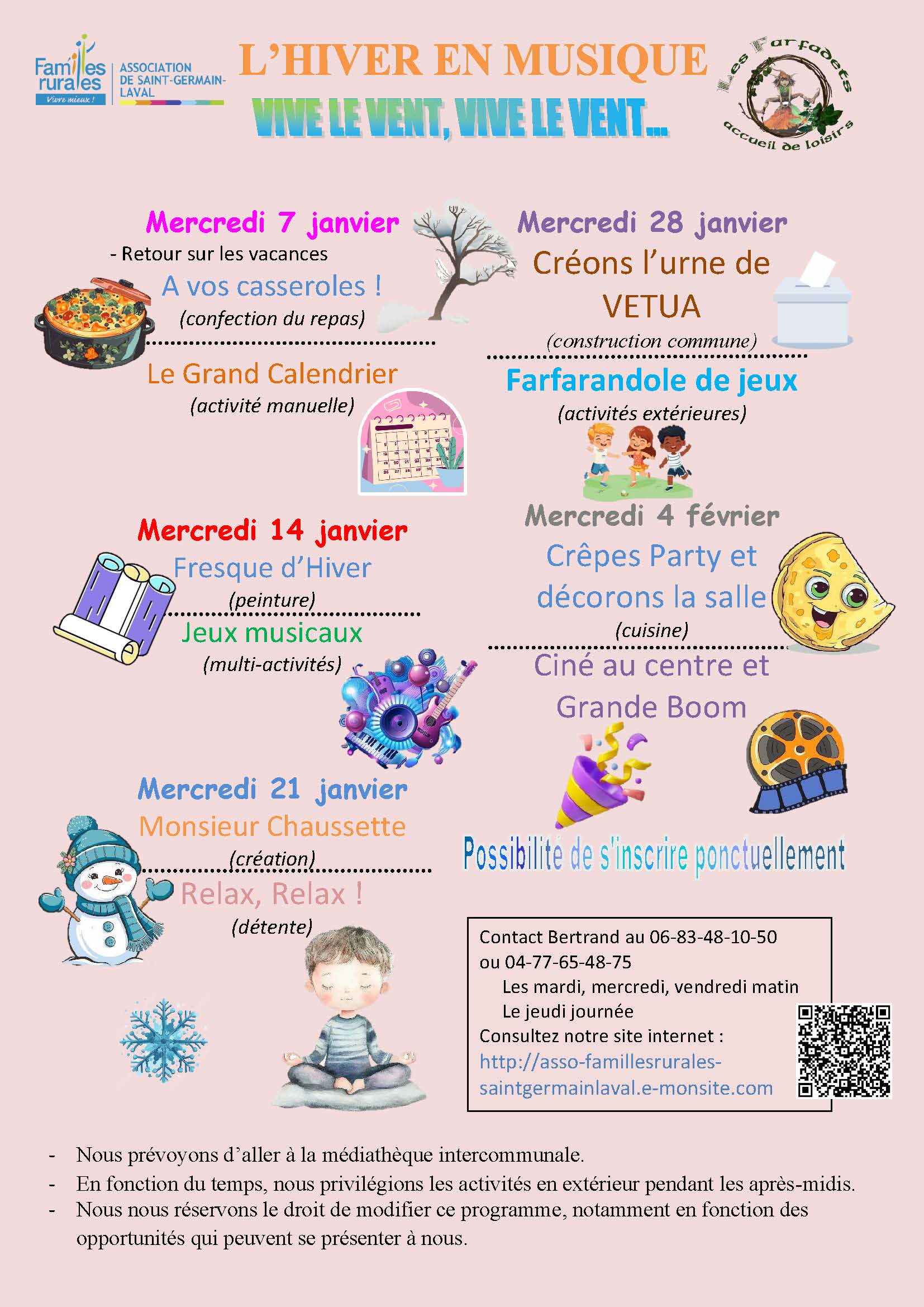 Familles rurales
Vivre mieux !
ASSOCIATION
DE SAINT-GERMAIN-LAVAL

L'HIVER EN MUSIQUE

VIVE LE VENT, VIVE LE VENT...

Les Farfadets
accueil de loisirs

Mercredi 7 janvier
- Retour sur les vacances
A vos casseroles !
(confection du repas)

Le Grand Calendrier
(activité manuelle)

Mercredi 14 janvier
Fresque d'Hiver
(peinture)

Jeux musicaux
(multi-activités)

Mercredi 21 janvier
Monsieur Chaussette
(création)

Relax, Relax !
(détente)

Mercredi 28 janvier
Créons l'urne de VETUA
(construction commune)

Farfarandole de jeux
(activités extérieures)

Mercredi 4 février
Crêpes Party et décorons la salle
(cuisine)

Ciné au centre et Grande Boom

Possibilité de s'inscrire ponctuellement

Contact Bertrand au 06-83-48-10-50
ou 04-77-65-48-75
Les mardi, mercredi, vendredi matin
Le jeudi journée
Consultez notre site internet :
http://asso-famillesrurales-saintgermainlaval.e-monsite.com

- Nous prévoyons d'aller à la médiathèque intercommunale.
- En fonction du temps, nous privilégions les activités en extérieur pendant les après-midis.
- Nous nous réservons le droit de modifier ce programme, notamment en fonction des opportunités qui peuvent se présenter à nous.